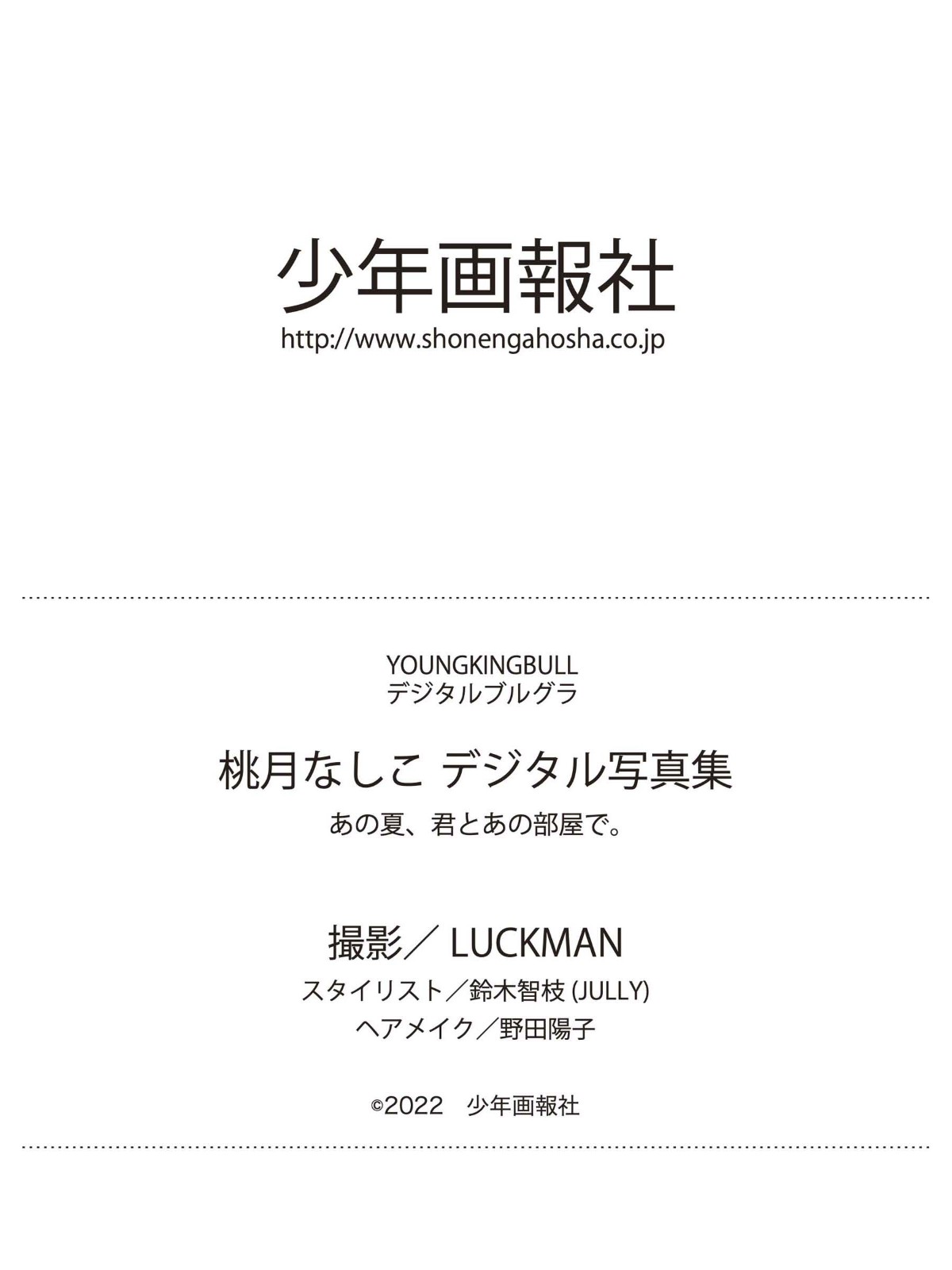 少年画報社
http://www.shonengahosha.co.jp

YOUNGKINGBULL
デジタルブルグラ

桃月なしこ デジタル写真集
あの夏、君とあの部屋で。

撮影／ LUCKMAN
スタイリスト／鈴木智枝 (JULLY)
ヘアメイク／野田陽子

©2022 少年画報社